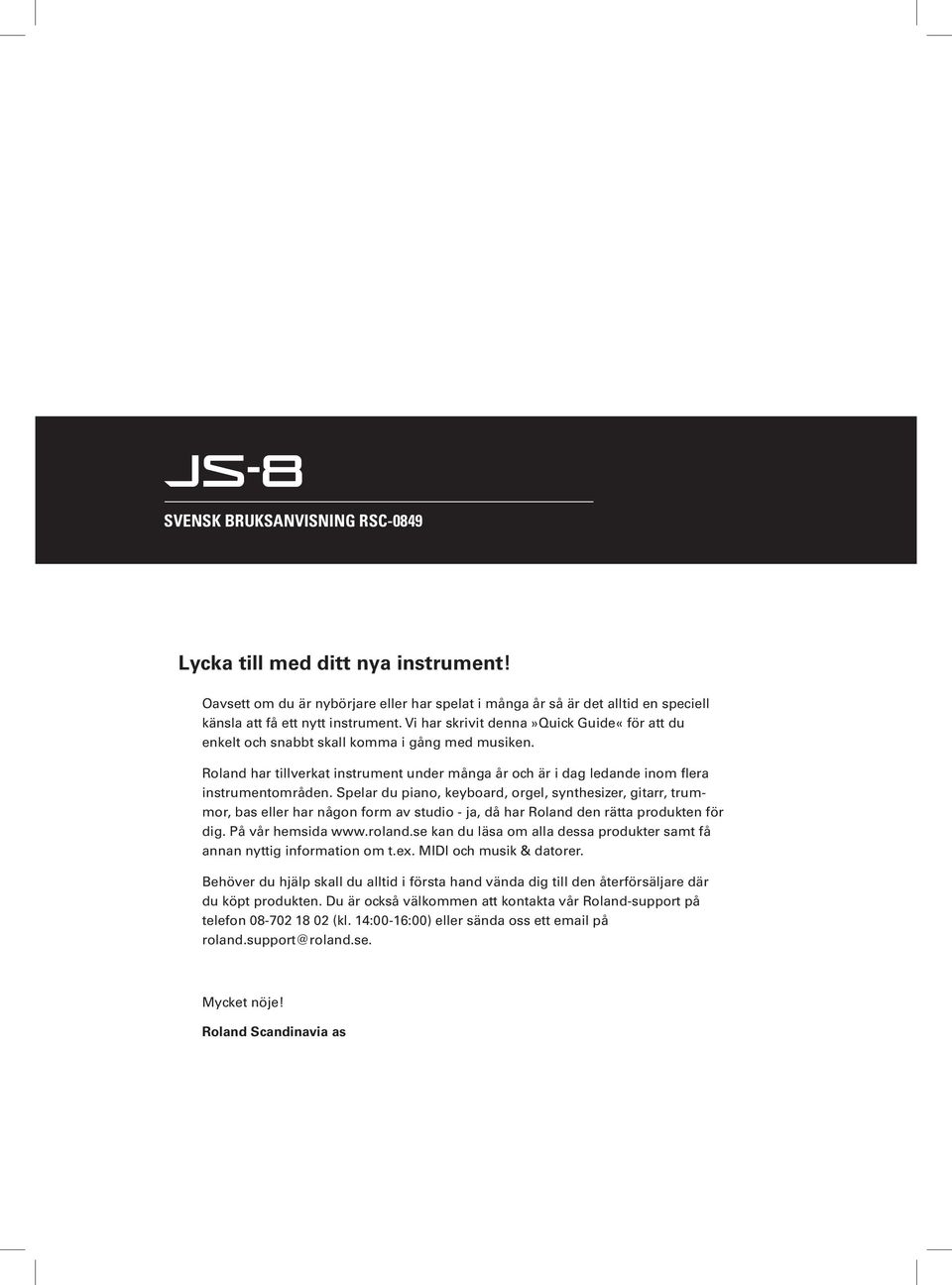 JS-8

SVENSK BRUKSANVISNING RSC-0849

Lycka till med ditt nya instrument!

Oavsett om du är nybörjare eller har spelat i många år så är det alltid en speciell känsla att få ett nytt instrument. Vi har skrivit denna »Quick Guide« för att du enkelt och snabbt skall komma i gång med musiken.

Roland har tillverkat instrument under många år och är i dag ledande inom flera instrumentområden. Spelar du piano, keyboard, orgel, synthesizer, gitarr, trummor, bas eller har någon form av studio - ja, då har Roland den rätta produkten för dig. På vår hemsida www.roland.se kan du läsa om alla dessa produkter samt få annan nyttig information om t.ex. MIDI och musik & datorer.

Behöver du hjälp skall du alltid i första hand vända dig till den återförsäljare där du köpt produkten. Du är också välkommen att kontakta vår Roland-support på telefon 08-702 18 02 (kl. 14:00-16:00) eller sända oss ett email på roland.support@roland.se.

Mycket nöje!

Roland Scandinavia as